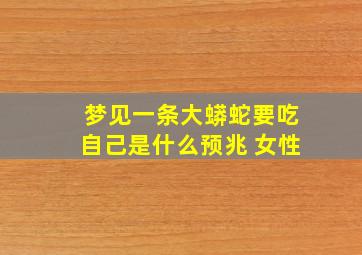 梦见一条大蟒蛇要吃自己是什么预兆 女性